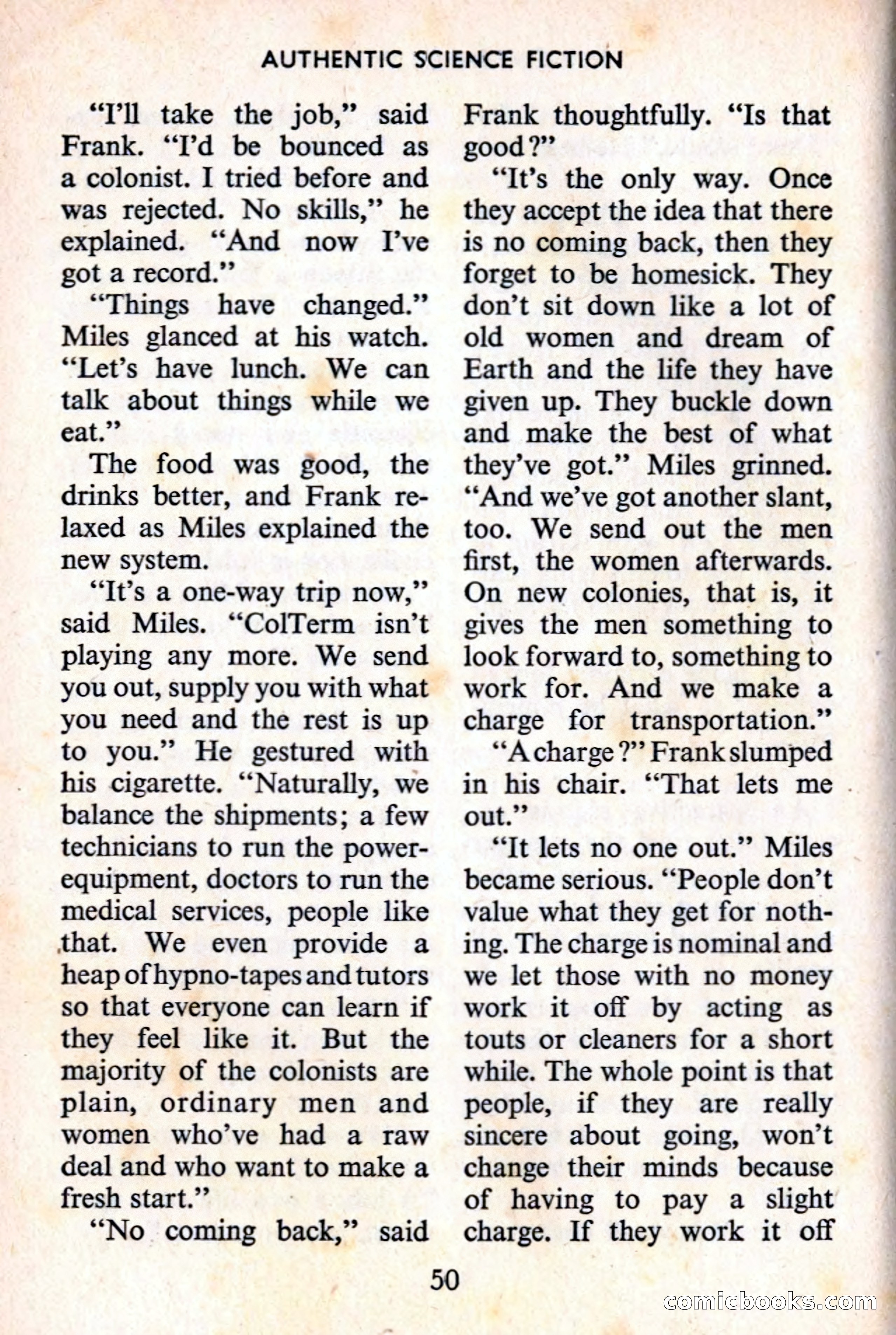 AUTHENTIC SCIENCE FICTION

"I'll take the job," said Frank. "I'd be bounced as a colonist. I tried before and was rejected. No skills," he explained. "And now I've got a record."

"Things have changed." Miles glanced at his watch. "Let's have lunch. We can talk about things while we eat."

The food was good, the drinks better, and Frank relaxed as Miles explained the new system.

"It's a one-way trip now," said Miles. "ColTerm isn't playing any more. We send you out, supply you with what you need and the rest is up to you." He gestured with his cigarette. "Naturally, we balance the shipments; a few technicians to run the power-equipment, doctors to run the medical services, people like that. We even provide a heap of hypno-tapes and tutors so that everyone can learn if they feel like it. But the majority of the colonists are plain, ordinary men and women who've had a raw deal and who want to make a fresh start."

"No coming back," said Frank thoughtfully. "Is that good?"

"It's the only way. Once they accept the idea that there is no coming back, then they forget to be homesick. They don't sit down like a lot of old women and dream of Earth and the life they have given up. They buckle down and make the best of what they've got." Miles grinned. "And we've got another slant, too. We send out the men first, the women afterwards. On new colonies, that is, it gives the men something to look forward to, something to work for. And we make a charge for transportation."

"A charge?" Frank slumped in his chair. "That lets me out."

"It lets no one out." Miles became serious. "People don't value what they get for nothing. The charge is nominal and we let those with no money work it off by acting as touts or cleaners for a short while. The whole point is that people, if they are really sincere about going, won't change their minds because of having to pay a slight charge. If they work it off

50

comicbooks.com